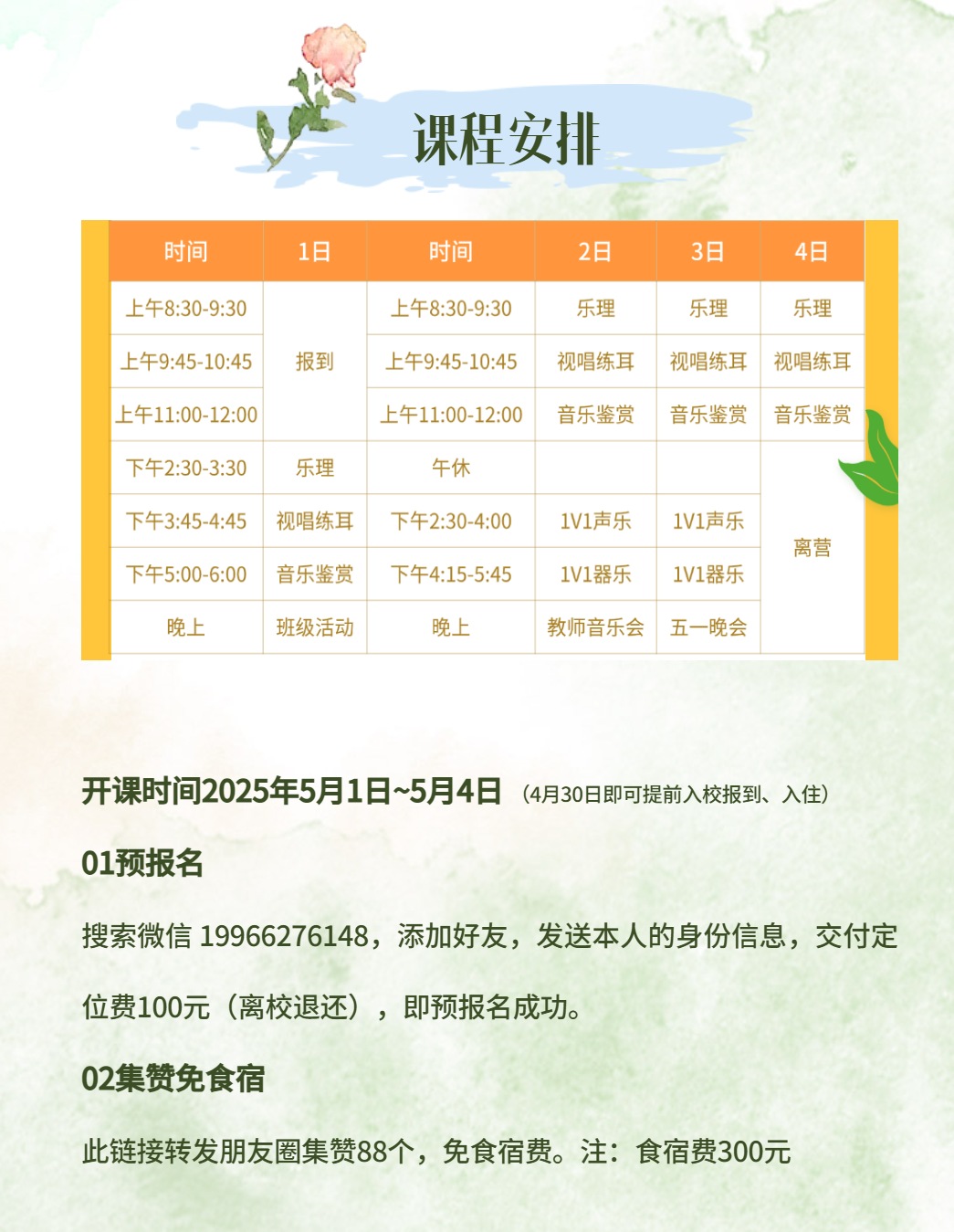 课程安排

| 时间 | 1日 | 时间 | 2日 | 3日 | 4日 |
|---|---|---|---|---|---|
| 上午8:30-9:30 | 报到 | 上午8:30-9:30 | 乐理 | 乐理 | 乐理 |
| 上午9:45-10:45 |  | 上午9:45-10:45 | 视唱练耳 | 视唱练耳 | 视唱练耳 |
| 上午11:00-12:00 |  | 上午11:00-12:00 | 音乐鉴赏 | 音乐鉴赏 | 音乐鉴赏 |
| 下午2:30-3:30 | 乐理 | 午休 |  |  | 离营 |
| 下午3:45-4:45 | 视唱练耳 | 下午2:30-4:00 | 1V1声乐 | 1V1声乐 |  |
| 下午5:00-6:00 | 音乐鉴赏 | 下午4:15-5:45 | 1V1器乐 | 1V1器乐 |  |
| 晚上 | 班级活动 | 晚上 | 教师音乐会 | 五一晚会 |  |

开课时间2025年5月1日~5月4日（4月30日即可提前入校报到、入住）

01预报名

搜索微信19966276148，添加好友，发送本人的身份信息，交付定位费100元（离校退还），即预报名成功。

02集赞免食宿

此链接转发朋友圈集赞88个，免食宿费。注：食宿费300元